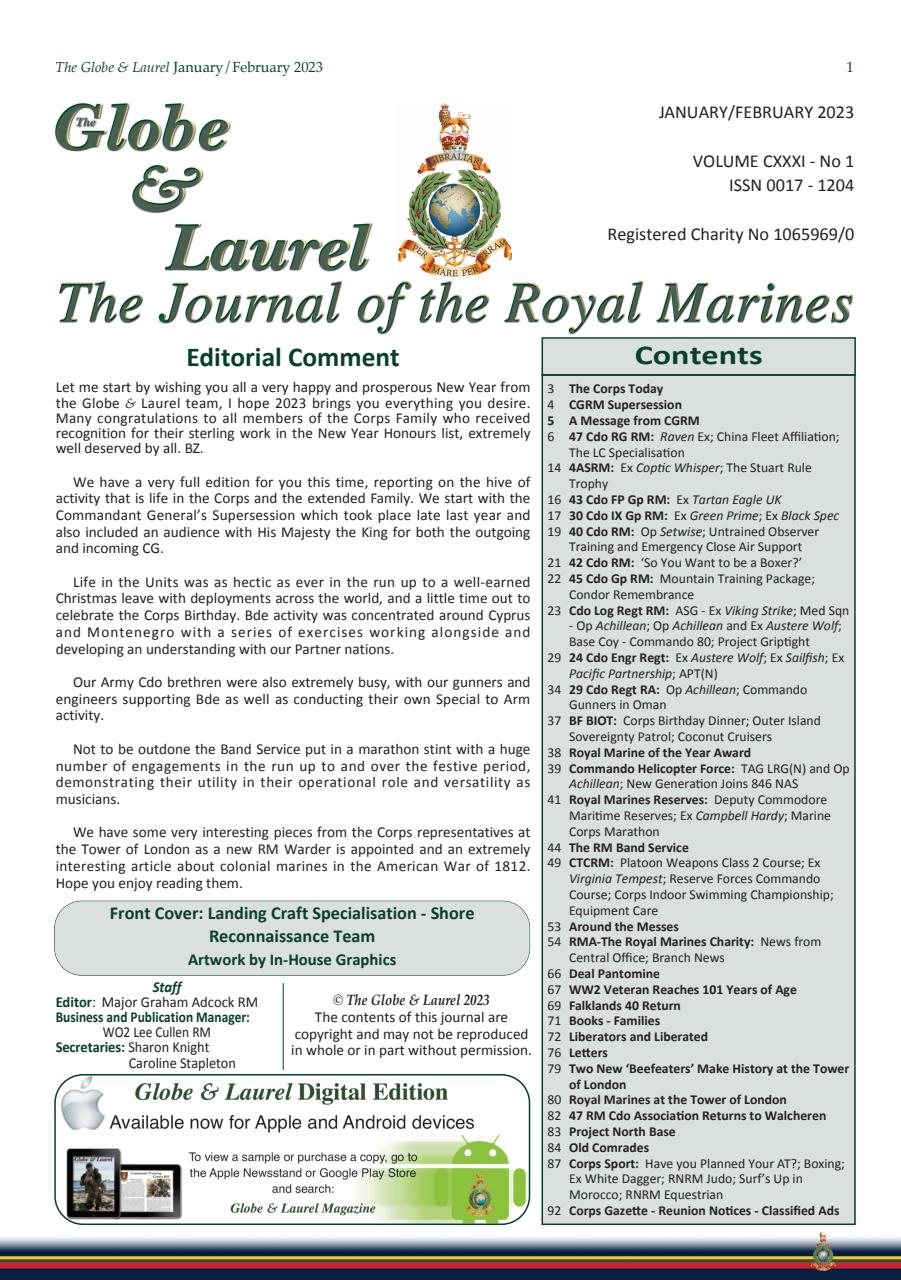 The Globe & Laurel January/February 2023

1

The Globe & Laurel

GIBRALTAR

PER MARE PER TERRAM

JANUARY/FEBRUARY 2023

VOLUME CXXXI - No 1
ISSN 0017 - 1204

Registered Charity No 1065969/0

The Journal of the Royal Marines

Editorial Comment

Let me start by wishing you all a very happy and prosperous New Year from the Globe & Laurel team, I hope 2023 brings you everything you desire. Many congratulations to all members of the Corps Family who received recognition for their sterling work in the New Year Honours list, extremely well deserved by all. BZ.

We have a very full edition for you this time, reporting on the hive of activity that is life in the Corps and the extended Family. We start with the Commandant General's Supersession which took place late last year and also included an audience with His Majesty the King for both the outgoing and incoming CG.

Life in the Units was as hectic as ever in the run up to a well-earned Christmas leave with deployments across the world, and a little time out to celebrate the Corps Birthday. Bde activity was concentrated around Cyprus and Montenegro with a series of exercises working alongside and developing an understanding with our Partner nations.

Our Army Cdo brethren were also extremely busy, with our gunners and engineers supporting Bde as well as conducting their own Special to Arm activity.

Not to be outdone the Band Service put in a marathon stint with a huge number of engagements in the run up to and over the festive period, demonstrating their utility in their operational role and versatility as musicians.

We have some very interesting pieces from the Corps representatives at the Tower of London as a new RM Warder is appointed and an extremely interesting article about colonial marines in the American War of 1812. Hope you enjoy reading them.

Front Cover: Landing Craft Specialisation - Shore Reconnaissance Team
Artwork by In-House Graphics

Staff
Editor: Major Graham Adcock RM
Business and Publication Manager: WO2 Lee Cullen RM
Secretaries: Sharon Knight
Caroline Stapleton

© The Globe & Laurel 2023
The contents of this journal are copyright and may not be reproduced in whole or in part without permission.

Globe & Laurel Digital Edition
Available now for Apple and Android devices

To view a sample or purchase a copy, go to the Apple Newsstand or Google Play Store and search:
Globe & Laurel Magazine

Contents

3 The Corps Today
4 CGRM Supersession
5 A Message from CGRM
6 47 Cdo RG RM: Raven Ex; China Fleet Affiliation; The LC Specialisation
14 4ASRM: Ex Coptic Whisper; The Stuart Rule Trophy
16 43 Cdo FP Gp RM: Ex Tartan Eagle UK
17 30 Cdo IX Gp RM: Ex Green Prime; Ex Black Spec
19 40 Cdo RM: Op Setwise; Untrained Observer Training and Emergency Close Air Support
21 42 Cdo RM: 'So You Want to be a Boxer?'
22 45 Cdo Gp RM: Mountain Training Package; Condor Remembrance
23 Cdo Log Regt RM: ASG - Ex Viking Strike; Med Sqn - Op Achillean; Op Achillean and Ex Austere Wolf; Base Coy - Commando 80; Project Griptight
29 24 Cdo Engr Regt: Ex Austere Wolf; Ex Sailfish; Ex Pacific Partnership; APT(N)
34 29 Cdo Regt RA: Op Achillean; Commando Gunners in Oman
37 BF BIOT: Corps Birthday Dinner; Outer Island Sovereignty Patrol; Coconut Cruisers
38 Royal Marine of the Year Award
39 Commando Helicopter Force: TAG LRG(N) and Op Achillean; New Generation Joins 846 NAS
41 Royal Marines Reserves: Deputy Commodore Maritime Reserves; Ex Campbell Hardy; Marine Corps Marathon
44 The RM Band Service
49 CTCRM: Platoon Weapons Class 2 Course; Ex Virginia Tempest; Reserve Forces Commando Course; Corps Indoor Swimming Championship; Equipment Care
53 Around the Messes
54 RMA-The Royal Marines Charity: News from Central Office; Branch News
66 Deal Pantomine
67 WW2 Veteran Reaches 101 Years of Age
69 Falklands 40 Return
71 Books - Families
72 Liberators and Liberated
76 Letters
79 Two New 'Beefeaters' Make History at the Tower of London
80 Royal Marines at the Tower of London
82 47 RM Cdo Association Returns to Walcheren
83 Project North Base
84 Old Comrades
87 Corps Sport: Have you Planned Your AT?; Boxing; Ex White Dagger; RNRM Judo; Surf's Up in Morocco; RNRM Equestrian
92 Corps Gazette - Reunion Notices - Classified Ads